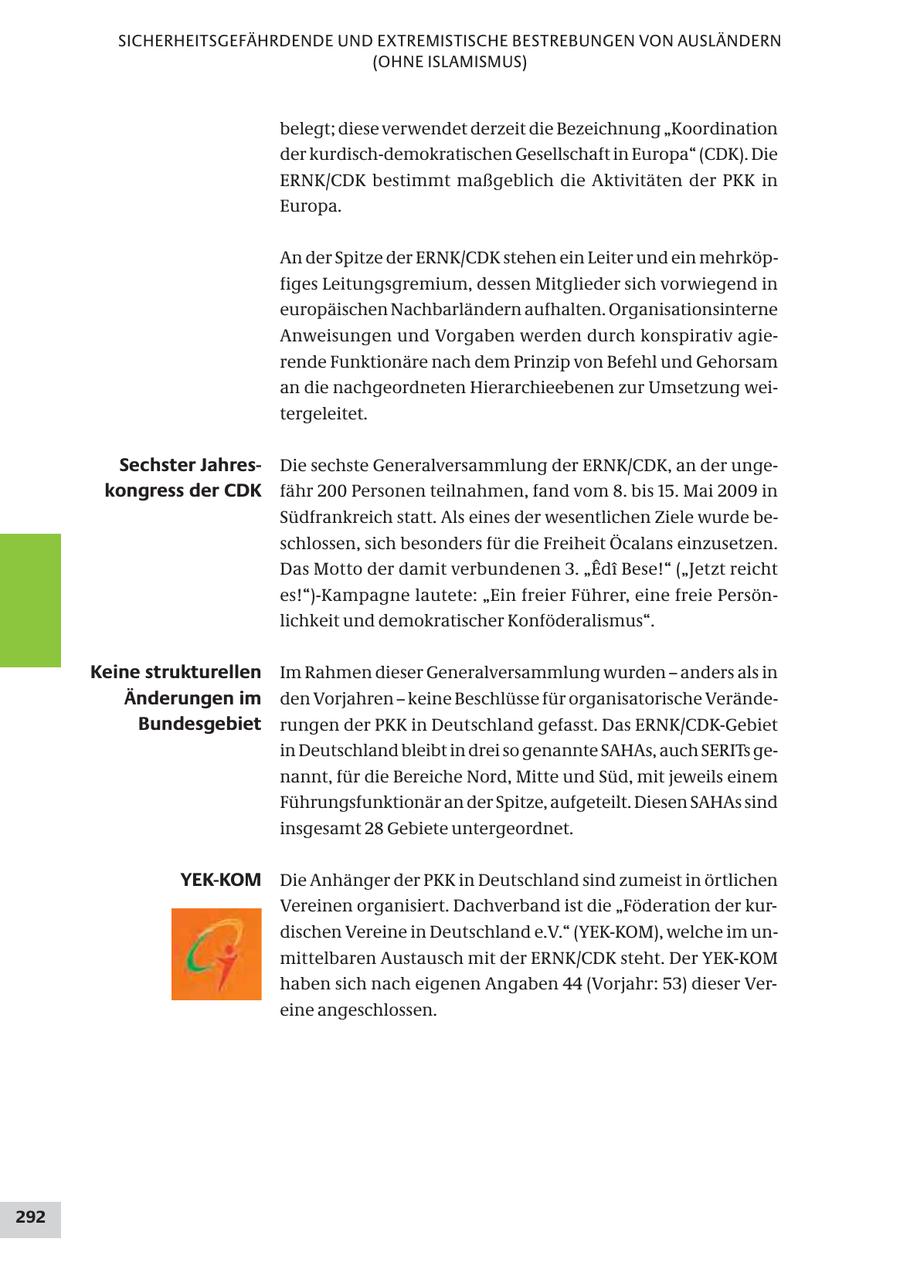 SICHERHEITSGEFÄHRDENDE UND EXTREMISTISCHE BESTREBUNGEN VON AUSLÄNDERN (OHNE ISLAMISMUS)

belegt; diese verwendet derzeit die Bezeichnung „Koordination der kurdisch-demokratischen Gesellschaft in Europa“ (CDK). Die ERNK/CDK bestimmt maßgeblich die Aktivitäten der PKK in Europa.

An der Spitze der ERNK/CDK stehen ein Leiter und ein mehrköpfiges Leitungsgremium, dessen Mitglieder sich vorwiegend in europäischen Nachbarländern aufhalten. Organisationsinterne Anweisungen und Vorgaben werden durch konspirativ agierende Funktionäre nach dem Prinzip von Befehl und Gehorsam an die nachgeordneten Hierarchieebenen zur Umsetzung weitergeleitet.

Sechster Jahreskongress der CDK

Die sechste Generalversammlung der ERNK/CDK, an der ungefähr 200 Personen teilnahmen, fand vom 8. bis 15. Mai 2009 in Südfrankreich statt. Als eines der wesentlichen Ziele wurde beschlossen, sich besonders für die Freiheit Öcalans einzusetzen. Das Motto der damit verbundenen 3. „Êdî Bese!“ („Jetzt reicht es!“)-Kampagne lautete: „Ein freier Führer, eine freie Persönlichkeit und demokratischer Konföderalismus“.

Keine strukturellen Änderungen im Bundesgebiet

Im Rahmen dieser Generalversammlung wurden – anders als in den Vorjahren – keine Beschlüsse für organisatorische Veränderungen der PKK in Deutschland gefasst. Das ERNK/CDK-Gebiet in Deutschland bleibt in drei so genannte SAHAs, auch SERITs genannt, für die Bereiche Nord, Mitte und Süd, mit jeweils einem Führungsfunktionär an der Spitze, aufgeteilt. Diesen SAHAs sind insgesamt 28 Gebiete untergeordnet.

YEK-KOM

Die Anhänger der PKK in Deutschland sind zumeist in örtlichen Vereinen organisiert. Dachverband ist die „Föderation der kurdischen Vereine in Deutschland e.V.“ (YEK-KOM), welche im unmittelbaren Austausch mit der ERNK/CDK steht. Der YEK-KOM haben sich nach eigenen Angaben 44 (Vorjahr: 53) dieser Vereine angeschlossen.

292